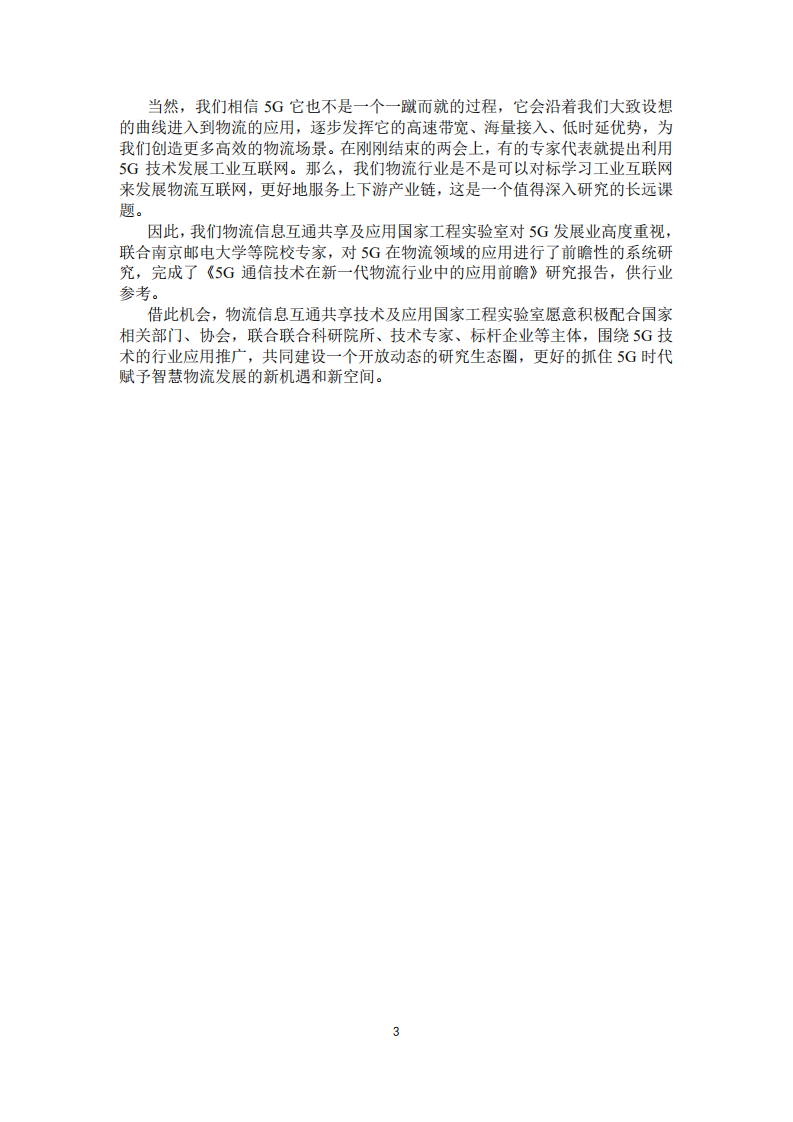 当然，我们相信 5G 它也不是一个一蹴而就的过程，它会沿着我们大致设想的曲线进入到物流的应用，逐步发挥它的高速带宽、海量接入、低时延优势，为我们创造更多高效的物流场景。在刚刚结束的两会上，有的专家代表就提出利用 5G 技术发展工业互联网。那么，我们物流行业是不是可以对标学习工业互联网来发展物流互联网，更好地服务上下游产业链，这是一个值得深入研究的长远课题。

因此，我们物流信息互通共享及应用国家工程实验室对 5G 发展业高度重视，联合南京邮电大学等院校专家，对 5G 在物流领域的应用进行了前瞻性的系统研究，完成了《5G 通信技术在新一代物流行业中的应用前瞻》研究报告，供行业参考。

借此机会，物流信息互通共享技术及应用国家工程实验室愿意积极配合国家相关部门、协会，联合联合科研院所、技术专家、标杆企业等主体，围绕 5G 技术的行业应用推广，共同建设一个开放动态的研究生态圈，更好的抓住 5G 时代赋予智慧物流发展的新机遇和新空间。

3